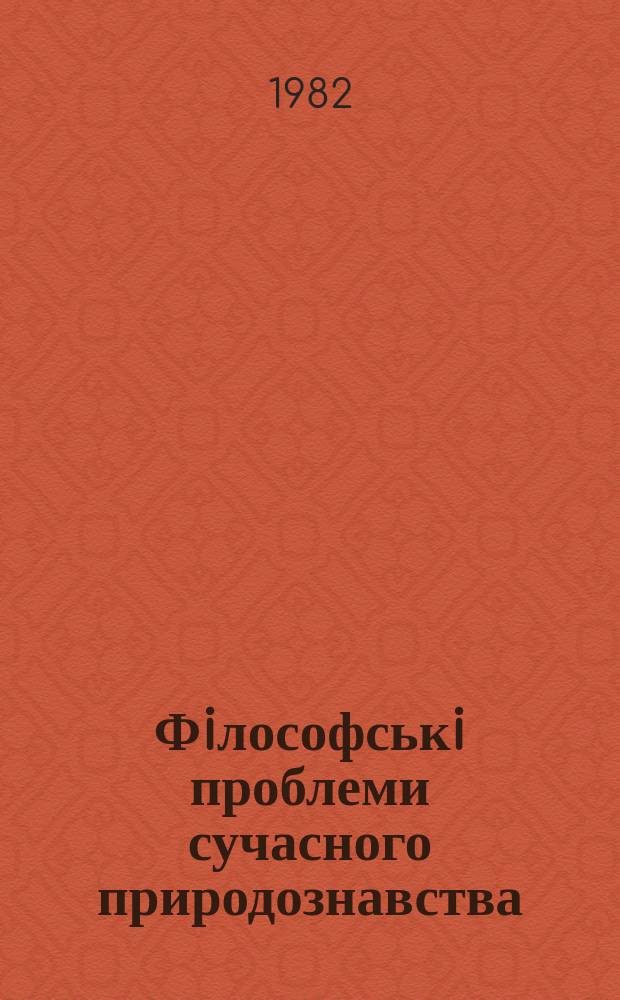 1982

Філософські проблеми сучасного природознавства